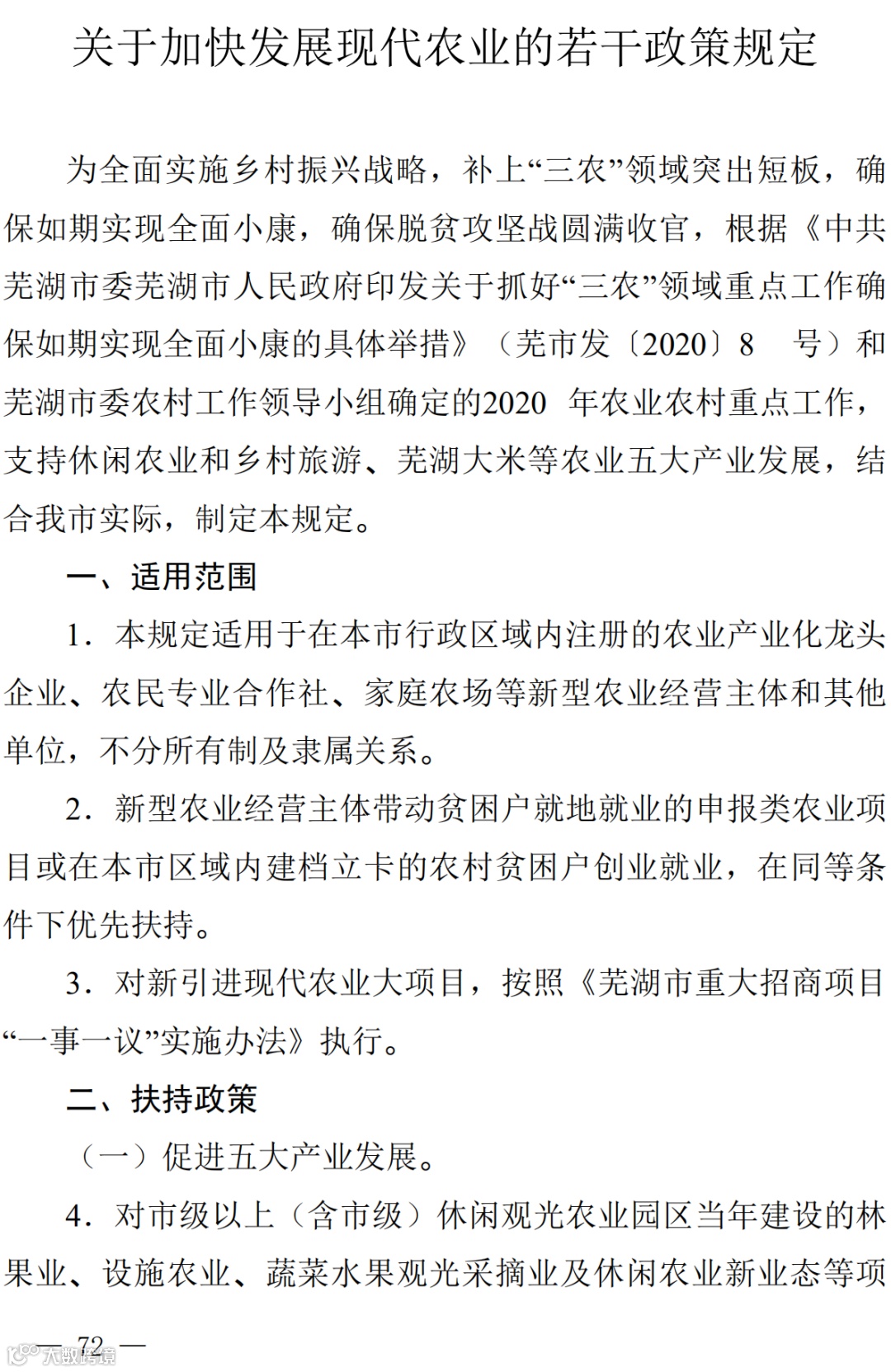 关于加快发展现代农业的若干政策规定

为全面实施乡村振兴战略，补上“三农”领域突出短板，确保如期实现全面小康，确保脱贫攻坚战圆满收官，根据《中共芜湖市委芜湖市人民政府印发关于抓好“三农”领域重点工作确保如期实现全面小康的具体举措》（芜市发〔2020〕8 号）和芜湖市委农村工作领导小组确定的2020 年农业农村重点工作，支持休闲农业和乡村旅游、芜湖大米等农业五大产业发展，结合我市实际，制定本规定。

一、适用范围

1．本规定适用于在本市行政区域内注册的农业产业化龙头企业、农民专业合作社、家庭农场等新型农业经营主体和其他单位，不分所有制及隶属关系。

2．新型农业经营主体带动贫困户就地就业的申报类农业项目或在本市区域内建档立卡的农村贫困户创业就业，在同等条件下优先扶持。

3．对新引进现代农业大项目，按照《芜湖市重大招商项目“一事一议”实施办法》执行。

二、扶持政策

（一）促进五大产业发展。

4．对市级以上（含市级）休闲观光农业园区当年建设的林果业、设施农业、蔬菜水果观光采摘业及休闲农业新业态等项

— 72 —

大数跨境